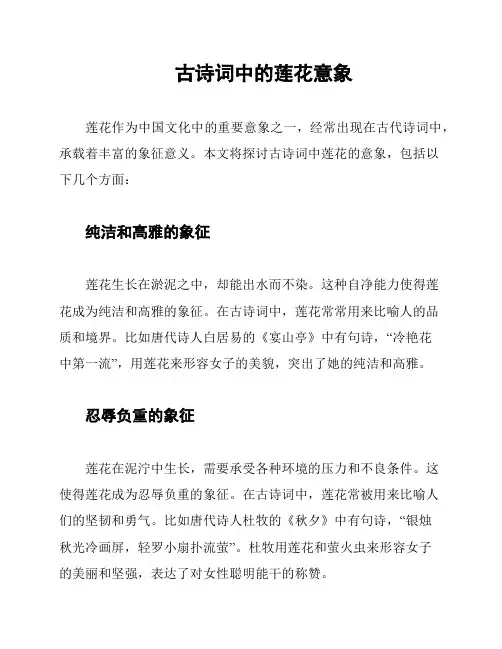 古诗词中的莲花意象

莲花作为中国文化中的重要意象之一，经常出现在古代诗词中，承载着丰富的象征意义。本文将探讨古诗词中莲花的意象，包括以下几个方面：

纯洁和高雅的象征

莲花生长在淤泥之中，却能出水而不染。这种自净能力使得莲花成为纯洁和高雅的象征。在古诗词中，莲花常常用来比喻人的品质和境界。比如唐代诗人白居易的《宴山亭》中有句诗，“冷艳花中第一流”，用莲花来形容女子的美貌，突出了她的纯洁和高雅。

忍辱负重的象征

莲花在泥泞中生长，需要承受各种环境的压力和不良条件。这使得莲花成为忍辱负重的象征。在古诗词中，莲花常被用来比喻人们的坚韧和勇气。比如唐代诗人杜牧的《秋夕》中有句诗，“银烛秋光冷画屏，轻罗小扇扑流萤”。杜牧用莲花和萤火虫来形容女子的美丽和坚强，表达了对女性聪明能干的称赞。